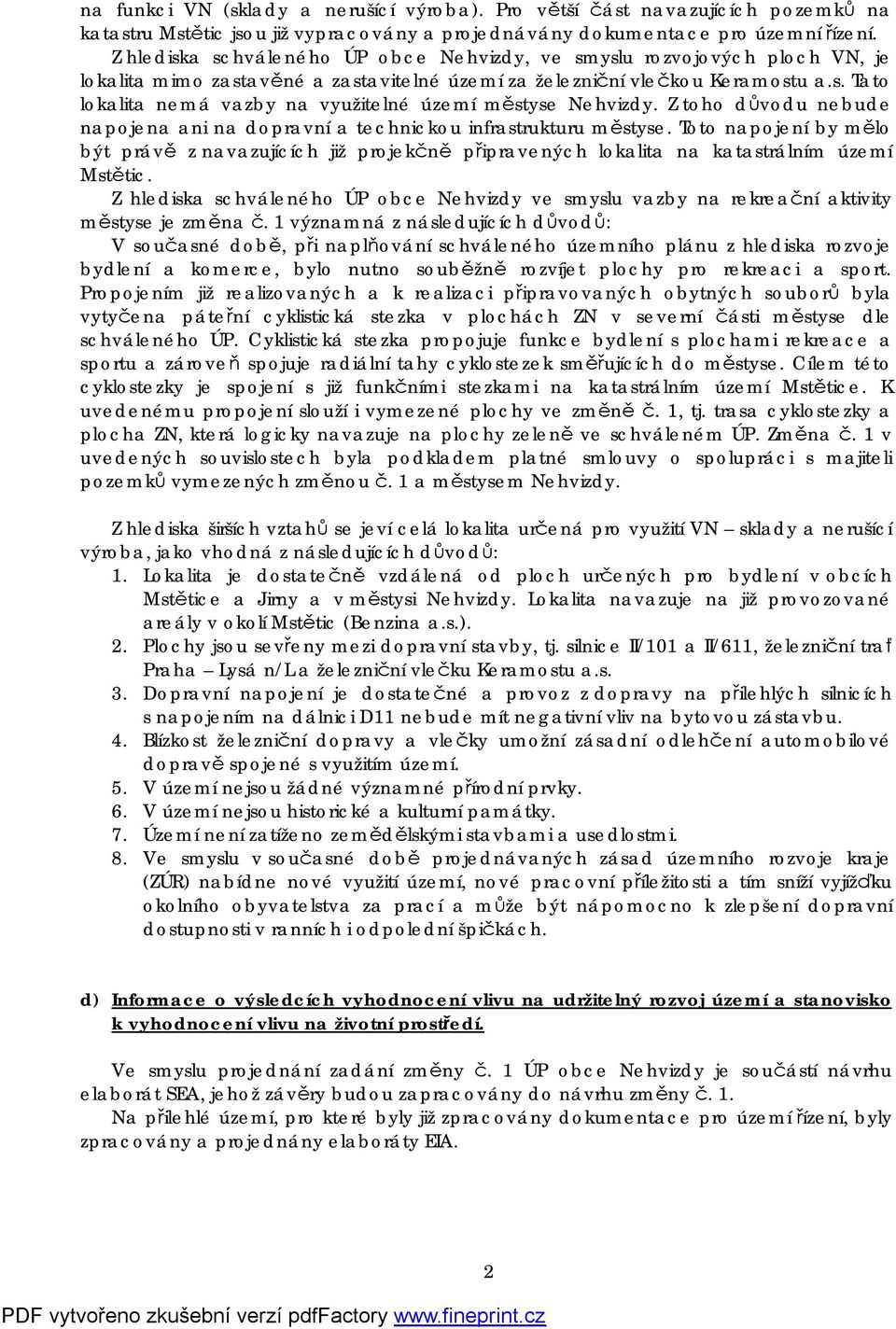 na funkci VN (sklady a nerušící výroba). Pro větší část navazujících pozemků na katastru Mstětic jsou již vypracovány a projednávány dokumentace pro územní řízení.
Z hlediska schváleného ÚP obce Nehvizdy, ve smyslu rozvojových ploch VN, je lokalita mimo zastavěné a zastavitelné území za železniční vlečkou Keramostu a.s. Tato lokalita nemá vazby na využitelné území městyse Nehvizdy. Z toho důvodu nebude napojena ani na dopravní a technickou infrastrukturu městyse. Toto napojení by mělo být právě z navazujících již projekčně připravených lokalita na katastrálním území Mstětic.
Z hlediska schváleného ÚP obce Nehvizdy ve smyslu vazby na rekreační aktivity městyse je změna č. 1 významná z následujících důvodů:
V současné době, při naplňování schváleného územního plánu z hlediska rozvoje bydlení a komerce, bylo nutno souběžně rozvíjet plochy pro rekreaci a sport. Propojením již realizovaných a k realizaci připravovaných obytných souborů byla vytyčena páteřní cyklistická stezka v plochách ZN v severní části městyse dle schváleného ÚP. Cyklistická stezka propojuje funkce bydlení s plochami rekreace a sportu a zároveň spojuje radiální tahy cyklostezek směřujících do městyse. Cílem této cyklostezky je spojení s již funkčními stezkami na katastrálním území Mstětice. K uvedenému propojení slouží i vymezené plochy ve změně č. 1, tj. trasa cyklostezky a plocha ZN, která logicky navazuje na plochy zeleně ve schváleném ÚP. Změna č. 1 v uvedených souvislostech byla podkladem platné smlouvy o spolupráci s majiteli pozemků vymezených změnou č. 1 a městysem Nehvizdy.

Z hlediska širších vztahů se jeví celá lokalita určená pro využití VN – sklady a nerušící výroba, jako vhodná z následujících důvodů:
1. Lokalita je dostatečně vzdálená od ploch určených pro bydlení v obcích Mstětice a Jirny a v městysi Nehvizdy. Lokalita navazuje na již provozované areály v okolí Mstětic (Benzina a.s.).
2. Plochy jsou sevřeny mezi dopravní stavby, tj. silnice II/101 a II/611, železniční trať Praha – Lysá n/La železniční vlečku Keramostu a.s.
3. Dopravní napojení je dostatečné a provoz z dopravy na přilehlých silnicích s napojením na dálnici D11 nebude mít negativní vliv na bytovou zástavbu.
4. Blízkost železniční dopravy a vlečky umožní zásadní odlehčení automobilové dopravě spojené s využitím území.
5. V území nejsou žádné významné přírodní prvky.
6. V území nejsou historické a kulturní památky.
7. Území není zatíženo zemědělskými stavbami a usedlostmi.
8. Ve smyslu v současné době projednávaných zásad územního rozvoje kraje (ZÚR) nabídne nové využití území, nové pracovní příležitosti a tím sníží vyjížďku okolního obyvatelstva za prací a může být nápomocno k zlepšení dopravní dostupnosti v ranních i odpoledních špičkách.

d) Informace o výsledcích vyhodnocení vlivu na udržitelný rozvoj území a stanovisko k vyhodnocení vlivu na životní prostředí.

Ve smyslu projednání zadání změny č. 1 ÚP obce Nehvizdy je součástí návrhu elaborát SEA, jehož závěry budou zapracovány do návrhu změny č. 1.
Na přilehlé území, pro které byly již zpracovány dokumentace pro územní řízení, byly zpracovány a projednány elaboráty EIA.

2

PDF vytvořeno zkušební verzí pdfFactory www.fineprint.cz